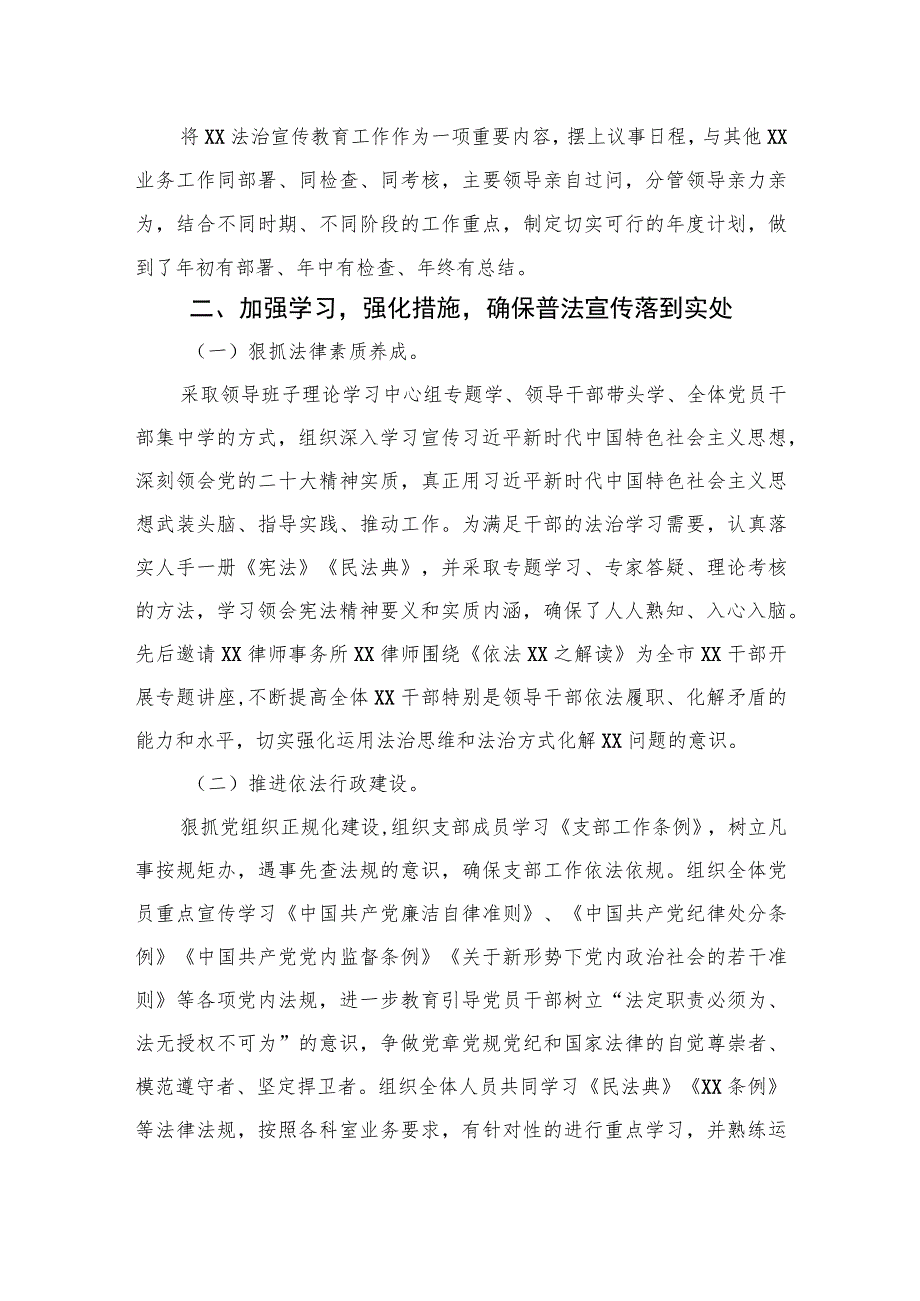 将XX法治宣传教育工作作为一项重要内容，摆上议事日程，与其他XX业务工作同部署、同检查、同考核，主要领导亲自过问，分管领导亲力亲为，结合不同时期、不同阶段的工作重点，制定切实可行的年度计划，做到了年初有部署、年中有检查、年终有总结。

二、加强学习，强化措施，确保普法宣传落到实处

（一）狠抓法律素质养成。

采取领导班子理论学习中心组专题学、领导干部带头学、全体党员干部集中学的方式，组织深入学习宣传习近平新时代中国特色社会主义思想，深刻领会党的二十大精神实质，真正用习近平新时代中国特色社会主义思想武装头脑、指导实践、推动工作。为满足干部的法治学习需要，认真落实人手一册《宪法》《民法典》，并采取专题学习、专家答疑、理论考核的方法，学习领会宪法精神要义和实质内涵，确保了人人熟知、入心入脑。先后邀请XX律师事务所XX律师围绕《依法XX之解读》为全市XX干部开展专题讲座，不断提高全体XX干部特别是领导干部依法履职、化解矛盾的能力和水平，切实强化运用法治思维和法治方式化解XX问题的意识。

（二）推进依法行政建设。

狠抓党组织正规化建设，组织支部成员学习《支部工作条例》，树立凡事按规矩办，遇事先查法规的意识，确保支部工作依法依规。组织全体党员重点宣传学习《中国共产党廉洁自律准则》、《中国共产党纪律处分条例》《中国共产党党内监督条例》《关于新形势下党内政治社会的若干准则》等各项党内法规，进一步教育引导党员干部树立“法定职责必须为、法无授权不可为”的意识，争做党章党规党纪和国家法律的自觉尊崇者、模范遵守者、坚定捍卫者。组织全体人员共同学习《民法典》《XX条例》等法律法规，按照各科室业务要求，有针对性的进行重点学习，并熟练运